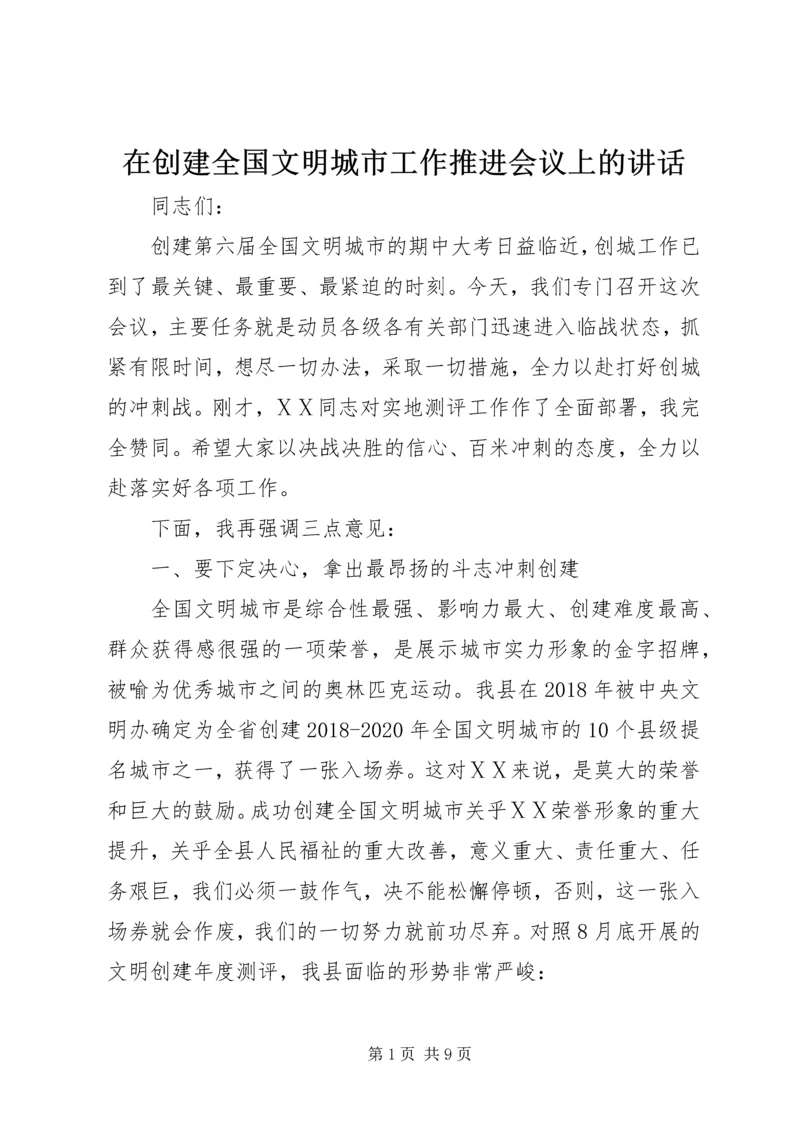 在创建全国文明城市工作推进会议上的讲话

同志们：

创建第六届全国文明城市的期中大考日益临近，创城工作已到了最关键、最重要、最紧迫的时刻。今天，我们专门召开这次会议，主要任务就是动员各级各有关部门迅速进入临战状态，抓紧有限时间，想尽一切办法，采取一切措施，全力以赴打好创城的冲刺战。刚才，ＸＸ同志对实地测评工作作了全面部署，我完全赞同。希望大家以决战决胜的信心、百米冲刺的态度，全力以赴落实好各项工作。

下面，我再强调三点意见：

一、要下定决心，拿出最昂扬的斗志冲刺创建

全国文明城市是综合性最强、影响力最大、创建难度最高、群众获得感很强的一项荣誉，是展示城市实力形象的金字招牌，被喻为优秀城市之间的奥林匹克运动。我县在2018年被中央文明办确定为全省创建2018-2020年全国文明城市的10个县级提名城市之一，获得了一张入场券。这对ＸＸ来说，是莫大的荣誉和巨大的鼓励。成功创建全国文明城市关乎ＸＸ荣誉形象的重大提升，关乎全县人民福祉的重大改善，意义重大、责任重大、任务艰巨，我们必须一鼓作气，决不能松懈停顿，否则，这一张入场券就会作废，我们的一切努力就前功尽弃。对照8月底开展的文明创建年度测评，我县面临的形势非常严峻：

第1页 共9页